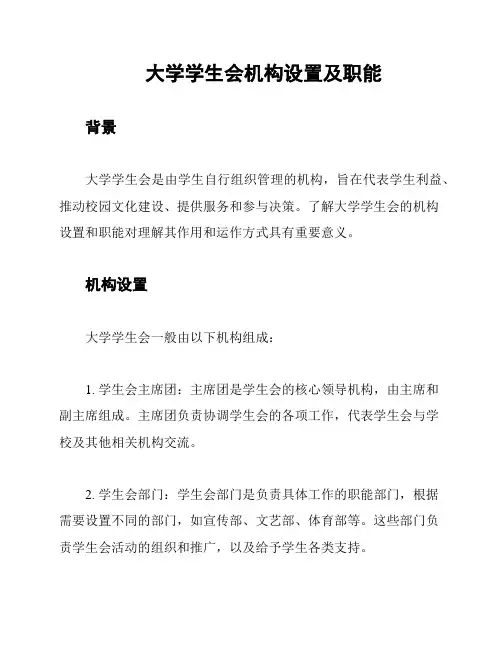 大学学生会机构设置及职能

背景

大学学生会是由学生自行组织管理的机构，旨在代表学生利益、推动校园文化建设、提供服务和参与决策。了解大学学生会的机构设置和职能对理解其作用和运作方式具有重要意义。

机构设置

大学学生会一般由以下机构组成：

1. 学生会主席团：主席团是学生会的核心领导机构，由主席和副主席组成。主席团负责协调学生会的各项工作，代表学生会与学校及其他相关机构交流。

2. 学生会部门：学生会部门是负责具体工作的职能部门，根据需要设置不同的部门，如宣传部、文艺部、体育部等。这些部门负责学生会活动的组织和推广，以及给予学生各类支持。